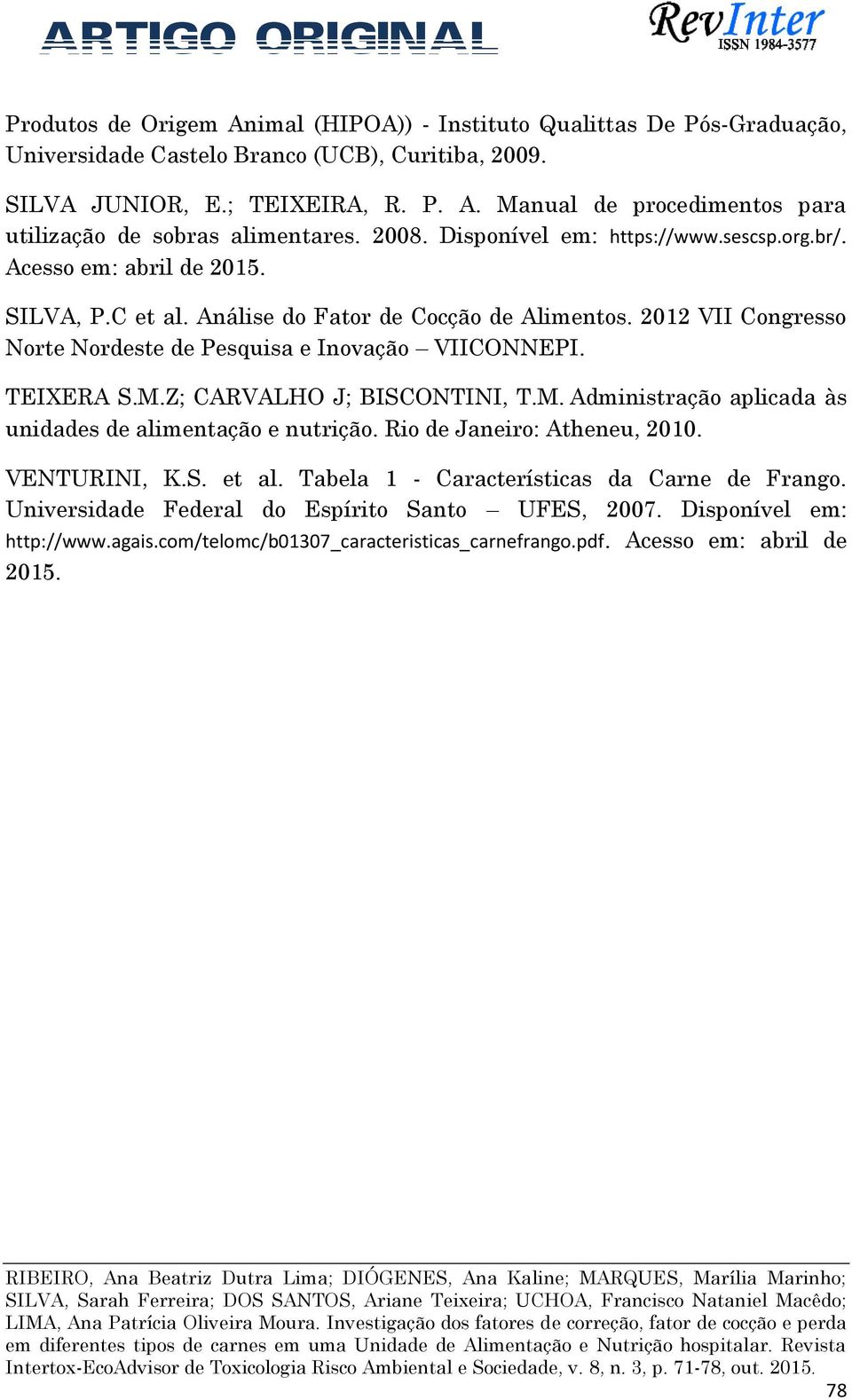 ARTIGO ORIGINAL

RevInter
ISSN 1984-3577

Produtos de Origem Animal (HIPOA)) - Instituto Qualittas De Pós-Graduação, Universidade Castelo Branco (UCB), Curitiba, 2009.

SILVA JUNIOR, E.; TEIXEIRA, R. P. A. Manual de procedimentos para utilização de sobras alimentares. 2008. Disponível em: https://www.sescsp.org.br/. Acesso em: abril de 2015.

SILVA, P.C et al. Análise do Fator de Cocção de Alimentos. 2012 VII Congresso Norte Nordeste de Pesquisa e Inovação – VIICONNEPI.

TEIXERA S.M.Z; CARVALHO J; BISCONTINI, T.M. Administração aplicada às unidades de alimentação e nutrição. Rio de Janeiro: Atheneu, 2010.

VENTURINI, K.S. et al. Tabela 1 - Características da Carne de Frango. Universidade Federal do Espírito Santo – UFES, 2007. Disponível em: http://www.agais.com/telomc/b01307_caracteristicas_carnefrango.pdf. Acesso em: abril de 2015.

RIBEIRO, Ana Beatriz Dutra Lima; DIÓGENES, Ana Kaline; MARQUES, Marília Marinho; SILVA, Sarah Ferreira; DOS SANTOS, Ariane Teixeira; UCHOA, Francisco Nataniel Macêdo; LIMA, Ana Patrícia Oliveira Moura. Investigação dos fatores de correção, fator de cocção e perda em diferentes tipos de carnes em uma Unidade de Alimentação e Nutrição hospitalar. Revista Intertox-EcoAdvisor de Toxicologia Risco Ambiental e Sociedade, v. 8, n. 3, p. 71-78, out. 2015.

78